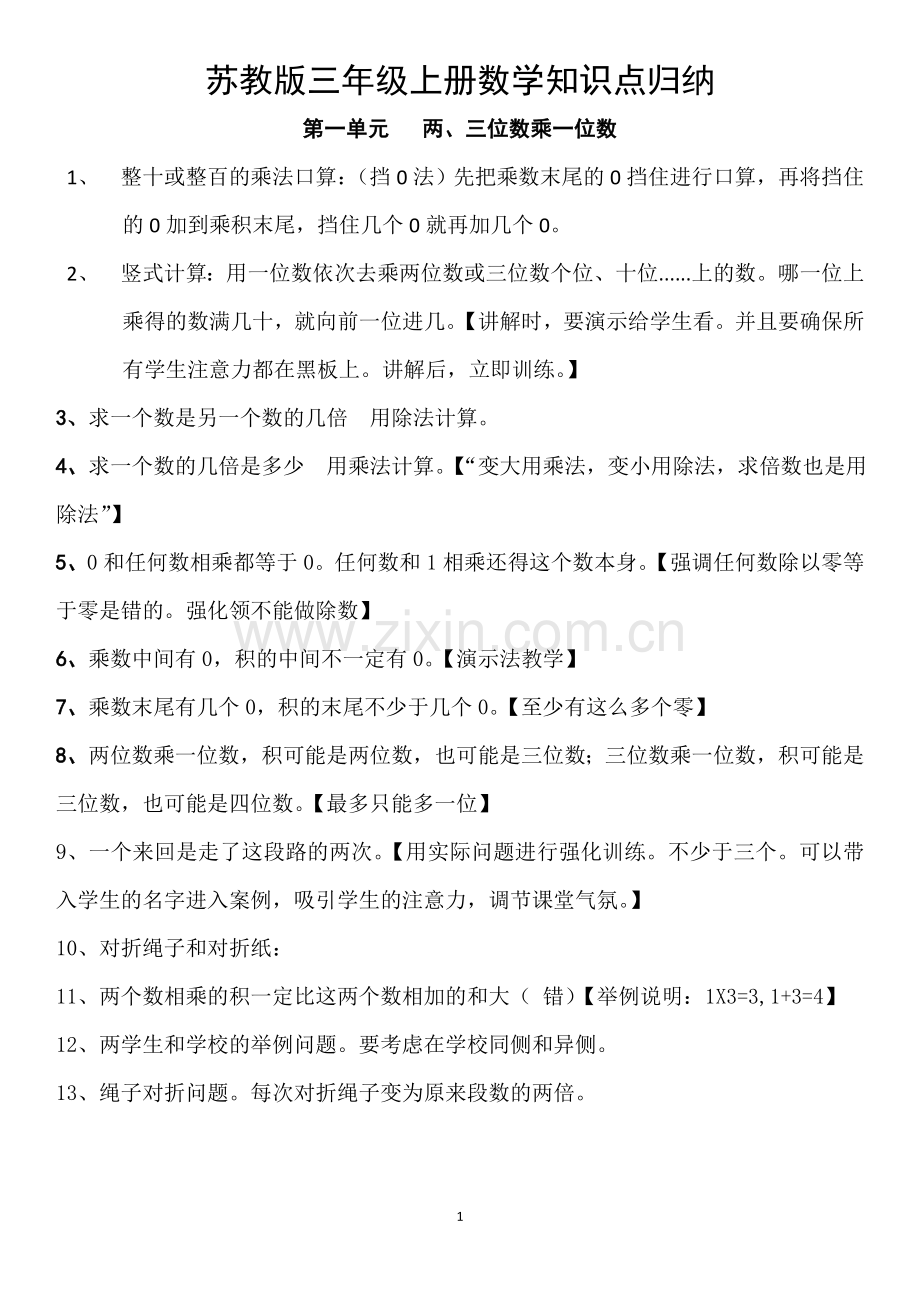 苏教版三年级上册数学知识点归纳

第一单元 两、三位数乘一位数

1、 整十或整百的乘法口算：（挡0法）先把乘数末尾的0挡住进行口算，再将挡住的0加到乘积末尾，挡住几个0就再加几个0。

2、 竖式计算：用一位数依次去乘两位数或三位数个位、十位……上的数。哪一位上乘得的数满几十，就向前一位进几。【讲解时，要演示给学生看。并且要确保所有学生注意力都在黑板上。讲解后，立即训练。】

3、求一个数是另一个数的几倍 用除法计算。

4、求一个数的几倍是多少 用乘法计算。【“变大用乘法，变小用除法，求倍数也是用除法”】

5、0和任何数相乘都等于0。任何数和1相乘还得这个数本身。【强调任何数除以零等于零是错的。强化领不能做除数】

6、乘数中间有0，积的中间不一定有0。【演示法教学】

7、乘数末尾有几个0，积的末尾不少于几个0。【至少有这么多个零】

8、两位数乘一位数，积可能是两位数，也可能是三位数；三位数乘一位数，积可能是三位数，也可能是四位数。【最多只能多一位】

9、一个来回是走了这段路的两次。【用实际问题进行强化训练。不少于三个。可以带入学生的名字进入案例，吸引学生的注意力，调节课堂气氛。】

10、对折绳子和对折纸：

11、两个数相乘的积一定比这两个数相加的和大（ 错）【举例说明：1X3=3,1+3=4】

12、两学生和学校的举例问题。要考虑在学校同侧和异侧。

13、绳子对折问题。每次对折绳子变为原来段数的两倍。

1

www.zixin.com.cn